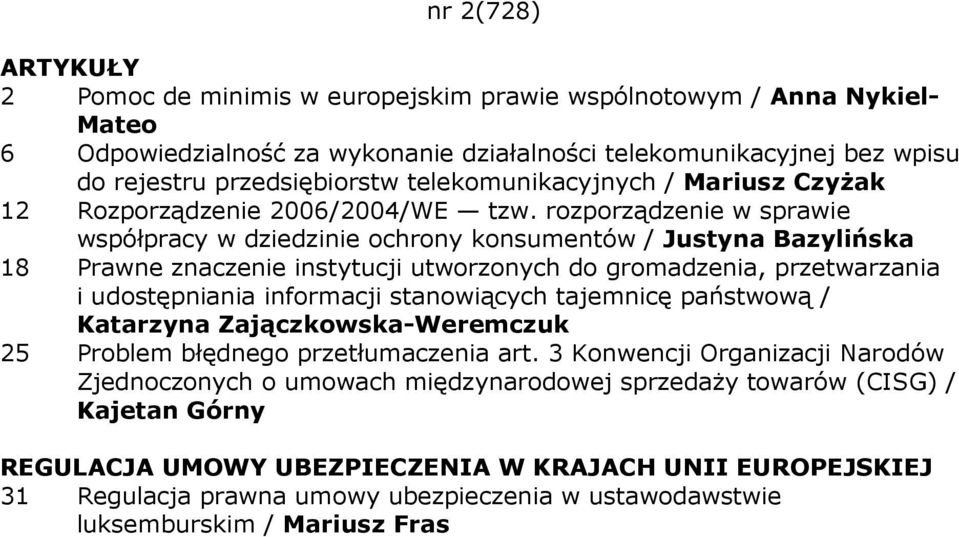 nr 2(728)

ARTYKUŁY

2 Pomoc de minimis w europejskim prawie wspólnotowym / Anna Nykiel-Mateo

6 Odpowiedzialność za wykonanie działalności telekomunikacyjnej bez wpisu do rejestru przedsiębiorstw telekomunikacyjnych / Mariusz Czyżak

12 Rozporządzenie 2006/2004/WE — tzw. rozporządzenie w sprawie współpracy w dziedzinie ochrony konsumentów / Justyna Bazylińska

18 Prawne znaczenie instytucji utworzonych do gromadzenia, przetwarzania i udostępniania informacji stanowiących tajemnicę państwową / Katarzyna Zajączkowska-Weremczuk

25 Problem błędnego przetłumaczenia art. 3 Konwencji Organizacji Narodów Zjednoczonych o umowach międzynarodowej sprzedaży towarów (CISG) / Kajetan Górny

REGULACJA UMOWY UBEZPIECZENIA W KRAJACH UNII EUROPEJSKIEJ

31 Regulacja prawna umowy ubezpieczenia w ustawodawstwie luksemburskim / Mariusz Fras